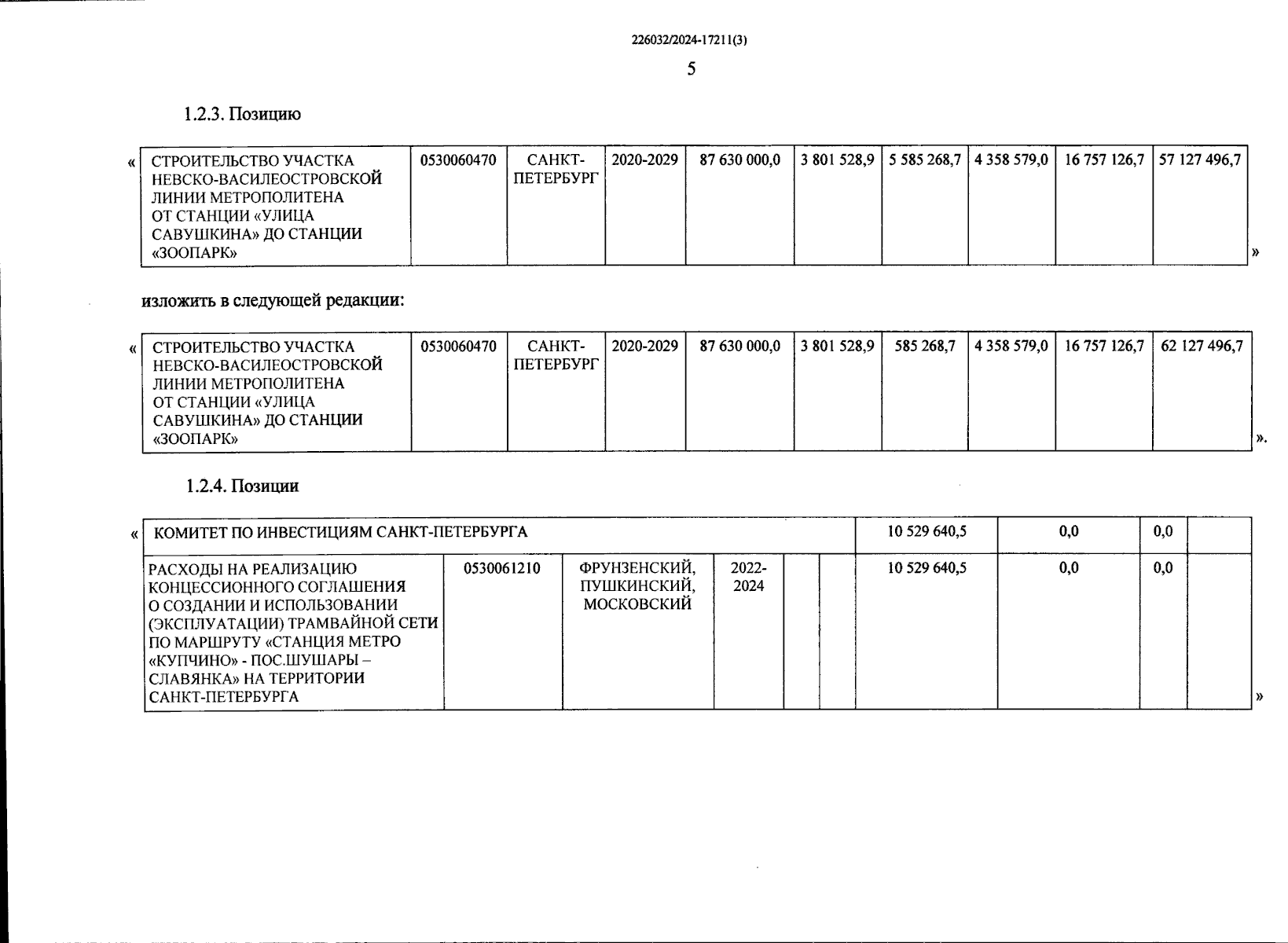 226032/2024-17211(3)

5

1.2.3. Позицию

«

| СТРОИТЕЛЬСТВО УЧАСТКА НЕВСКО-ВАСИЛЕОСТРОВСКОЙ ЛИНИИ МЕТРОПОЛИТЕНА ОТ СТАНЦИИ «УЛИЦА САВУШКИНА» ДО СТАНЦИИ «ЗООПАРК» | 0530060470 | САНКТ-ПЕТЕРБУРГ | 2020-2029 | 87 630 000,0 | 3 801 528,9 | 5 585 268,7 | 4 358 579,0 | 16 757 126,7 | 57 127 496,7 |
|---|---|---|---|---|---|---|---|---|---|

»

изложить в следующей редакции:

«

| СТРОИТЕЛЬСТВО УЧАСТКА НЕВСКО-ВАСИЛЕОСТРОВСКОЙ ЛИНИИ МЕТРОПОЛИТЕНА ОТ СТАНЦИИ «УЛИЦА САВУШКИНА» ДО СТАНЦИИ «ЗООПАРК» | 0530060470 | САНКТ-ПЕТЕРБУРГ | 2020-2029 | 87 630 000,0 | 3 801 528,9 | 585 268,7 | 4 358 579,0 | 16 757 126,7 | 62 127 496,7 |
|---|---|---|---|---|---|---|---|---|---|

».

1.2.4. Позиции

«

| КОМИТЕТ ПО ИНВЕСТИЦИЯМ САНКТ-ПЕТЕРБУРГА | | | | | | 10 529 640,5 | 0,0 | 0,0 | |
|---|---|---|---|---|---|---|---|---|---|
| РАСХОДЫ НА РЕАЛИЗАЦИЮ КОНЦЕССИОННОГО СОГЛАШЕНИЯ О СОЗДАНИИ И ИСПОЛЬЗОВАНИИ (ЭКСПЛУАТАЦИИ) ТРАМВАЙНОЙ СЕТИ ПО МАРШРУТУ «СТАНЦИЯ МЕТРО «КУПЧИНО» - ПОС.ШУШАРЫ – СЛАВЯНКА» НА ТЕРРИТОРИИ САНКТ-ПЕТЕРБУРГА | 0530061210 | ФРУНЗЕНСКИЙ, ПУШКИНСКИЙ, МОСКОВСКИЙ | 2022-2024 | | | 10 529 640,5 | 0,0 | 0,0 | |

»